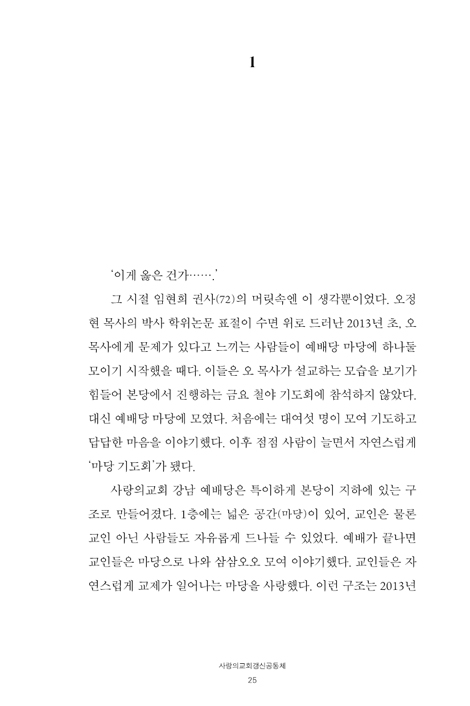 1

'이게 옳은 건가…….'

그 시절 임현희 권사(72)의 머릿속엔 이 생각뿐이었다. 오정현 목사의 박사 학위논문 표절이 수면 위로 드러난 2013년 초, 오 목사에게 문제가 있다고 느끼는 사람들이 예배당 마당에 하나둘 모이기 시작했을 때다. 이들은 오 목사가 설교하는 모습을 보기가 힘들어 본당에서 진행하는 금요 철야 기도회에 참석하지 않았다. 대신 예배당 마당에 모였다. 처음에는 대여섯 명이 모여 기도하고 답답한 마음을 이야기했다. 이후 점점 사람이 늘면서 자연스럽게 '마당 기도회'가 됐다.

사랑의교회 강남 예배당은 특이하게 본당이 지하에 있는 구조로 만들어졌다. 1층에는 넓은 공간(마당)이 있어, 교인은 물론 교인 아닌 사람들도 자유롭게 드나들 수 있었다. 예배가 끝나면 교인들은 마당으로 나와 삼삼오오 모여 이야기했다. 교인들은 자연스럽게 교제가 일어나는 마당을 사랑했다. 이런 구조는 2013년

사랑의교회갱신공동체
25